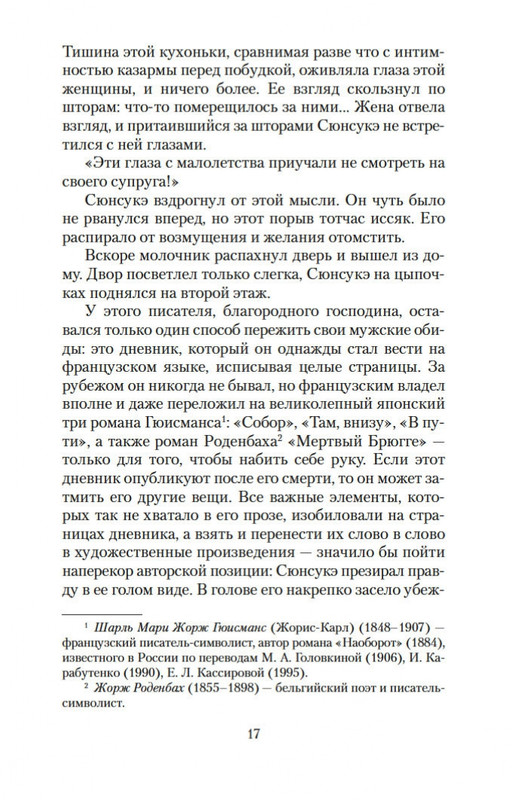 Тишина этой кухоньки, сравнимая разве что с интимностью казармы перед побудкой, оживляла глаза этой женщины, и ничего более. Ее взгляд скользнул по шторам: что-то померещилось за ними... Жена отвела взгляд, и притаившийся за шторами Сюнсукэ не встретился с ней глазами.

«Эти глаза с малолетства приучали не смотреть на своего супруга!»

Сюнсукэ вздрогнул от этой мысли. Он чуть было не рванулся вперед, но этот порыв тотчас иссяк. Его распирало от возмущения и желания отомстить.

Вскоре молочник распахнул дверь и вышел из дому. Двор посветлел только слегка, Сюнсукэ на цыпочках поднялся на второй этаж.

У этого писателя, благородного господина, оставался только один способ пережить свои мужские обиды: это дневник, который он однажды стал вести на французском языке, исписывая целые страницы. За рубежом он никогда не бывал, но французским владел вполне и даже переложил на великолепный японский три романа Гюисманса$^1$: «Собор», «Там, внизу», «В пути», а также роман Роденбаха$^2$ «Мертвый Брюгге» — только для того, чтобы набить себе руку. Если этот дневник опубликуют после его смерти, то он может затмить его другие вещи. Все важные элементы, которых так не хватало в его прозе, изобиловали на страницах дневника, а взять и перенести их слово в слово в художественные произведения — значило бы пойти наперекор авторской позиции: Сюнсукэ презирал правду в ее голом виде. В голове его накрепко засело убеж-

$^1$ Шарль Мари Жорж Гюисманс (Жорис-Карл) (1848–1907) — французский писатель-символист, автор романа «Наоборот» (1884), известного в России по переводам М. А. Головкиной (1906), И. Карабутенко (1990), Е. Л. Кассировой (1995).

$^2$ Жорж Роденбах (1855–1898) — бельгийский поэт и писатель-символист.

17